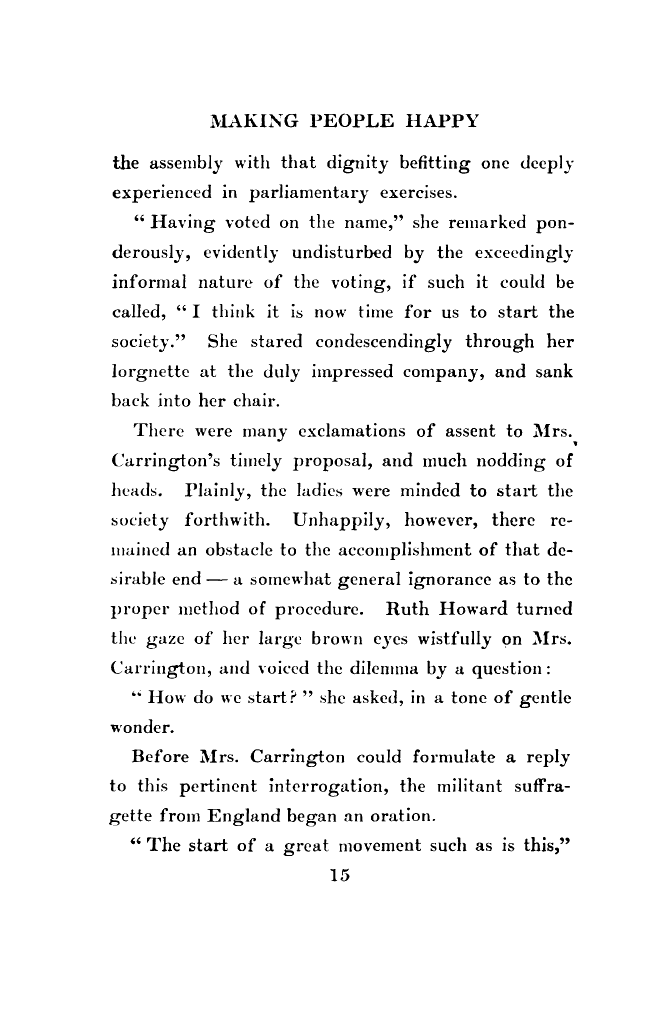 MAKING PEOPLE HAPPY

the assembly with that dignity befitting one deeply experienced in parliamentary exercises.

"Having voted on the name," she remarked ponderously, evidently undisturbed by the exceedingly informal nature of the voting, if such it could be called, "I think it is now time for us to start the society." She stared condescendingly through her lorgnette at the duly impressed company, and sank back into her chair.

There were many exclamations of assent to Mrs. Carrington's timely proposal, and much nodding of heads. Plainly, the ladies were minded to start the society forthwith. Unhappily, however, there remained an obstacle to the accomplishment of that desirable end — a somewhat general ignorance as to the proper method of procedure. Ruth Howard turned the gaze of her large brown eyes wistfully on Mrs. Carrington, and voiced the dilemma by a question:

"How do we start?" she asked, in a tone of gentle wonder.

Before Mrs. Carrington could formulate a reply to this pertinent interrogation, the militant suffragette from England began an oration.

"The start of a great movement such as is this,"

15